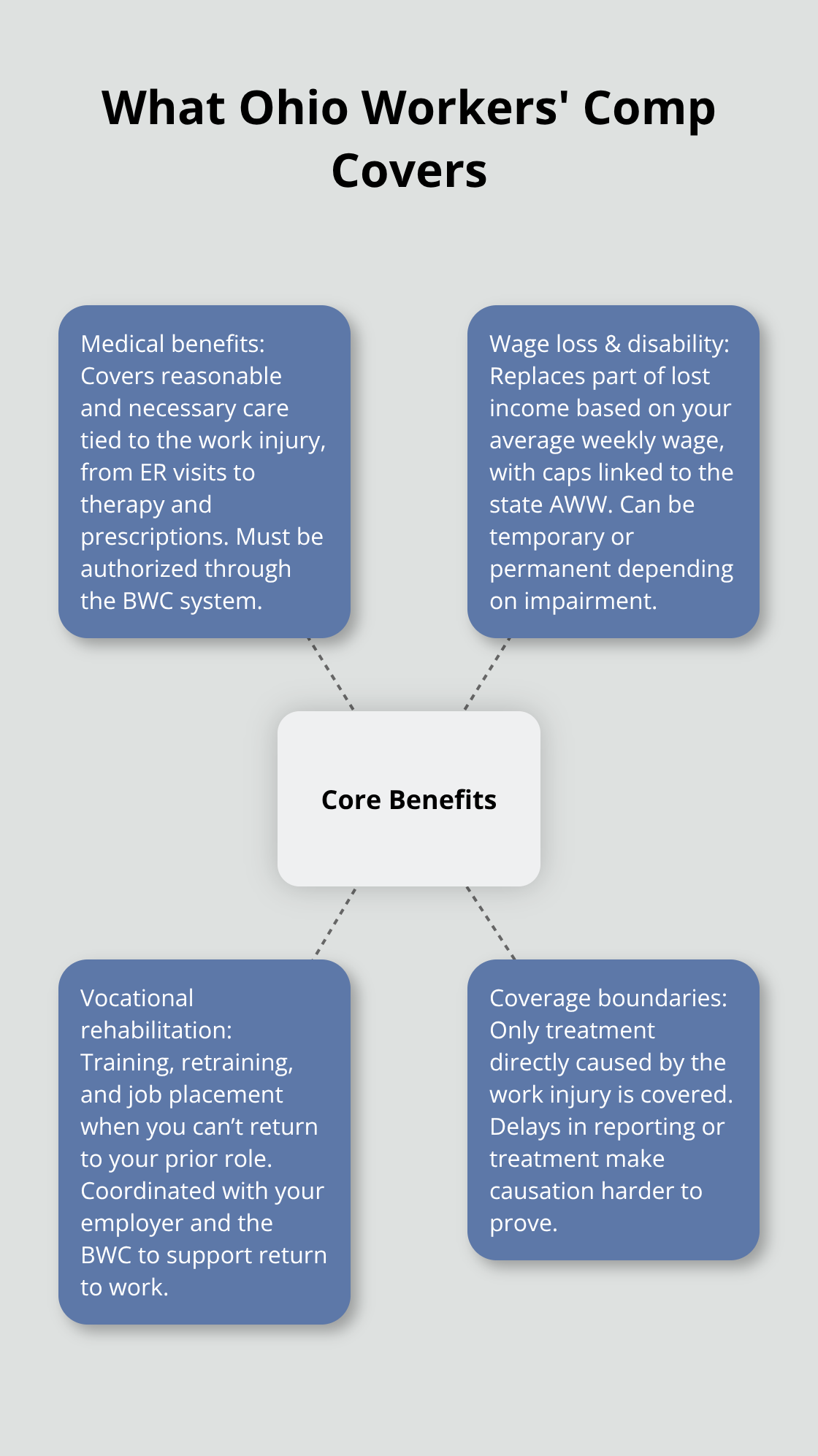 What Ohio Workers' Comp Covers

Medical benefits: Covers reasonable and necessary care tied to the work injury, from ER visits to therapy and prescriptions. Must be authorized through the BWC system.

Wage loss & disability: Replaces part of lost income based on your average weekly wage, with caps linked to the state AWW. Can be temporary or permanent depending on impairment.

Core Benefits

Vocational rehabilitation: Training, retraining, and job placement when you can’t return to your prior role. Coordinated with your employer and the BWC to support return to work.

Coverage boundaries: Only treatment directly caused by the work injury is covered. Delays in reporting or treatment make causation harder to prove.